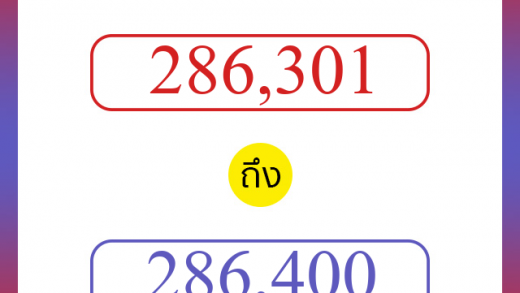 286,301

ถึง

286,400